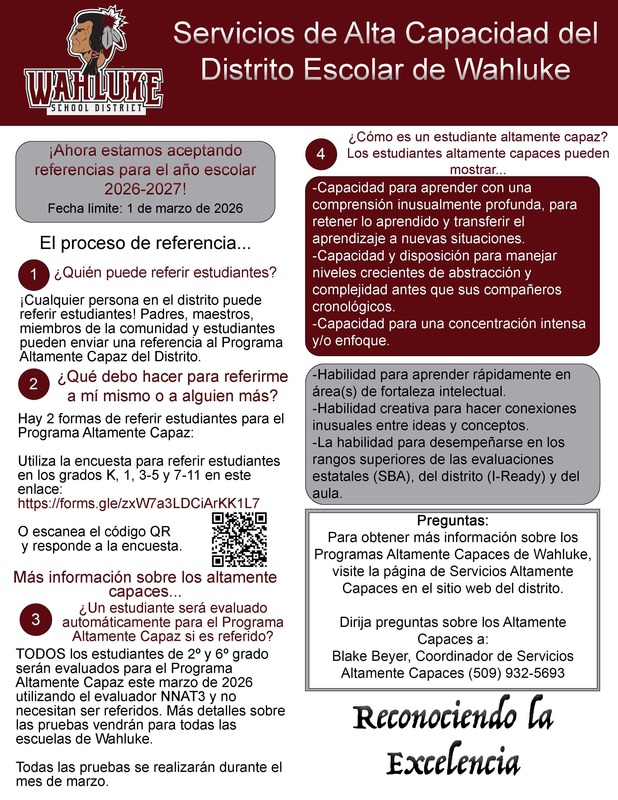 WAHLUKE
SCHOOL DISTRICT

Servicios de Alta Capacidad del Distrito Escolar de Wahluke

¡Ahora estamos aceptando referencias para el año escolar 2026-2027!
Fecha límite: 1 de marzo de 2026

El proceso de referencia...

1 ¿Quién puede referir estudiantes?

¡Cualquier persona en el distrito puede referir estudiantes! Padres, maestros, miembros de la comunidad y estudiantes pueden enviar una referencia al Programa Altamente Capaz del Distrito.

2 ¿Qué debo hacer para referirme a mí mismo o a alguien más?

Hay 2 formas de referir estudiantes para el Programa Altamente Capaz:

Utiliza la encuesta para referir estudiantes en los grados K, 1, 3-5 y 7-11 en este enlace:
https://forms.gle/zxW7a3LDCiArKK1L7

O escanea el código QR y responde a la encuesta.

Más información sobre los altamente capaces...

3 ¿Un estudiante será evaluado automáticamente para el Programa Altamente Capaz si es referido?

TODOS los estudiantes de 2º y 6º grado serán evaluados para el Programa Altamente Capaz este marzo de 2026 utilizando el evaluador NNAT3 y no necesitan ser referidos. Más detalles sobre las pruebas vendrán para todas las escuelas de Wahluke.

Todas las pruebas se realizarán durante el mes de marzo.

4 ¿Cómo es un estudiante altamente capaz? Los estudiantes altamente capaces pueden mostrar...

-Capacidad para aprender con una comprensión inusualmente profunda, para retener lo aprendido y transferir el aprendizaje a nuevas situaciones.
-Capacidad y disposición para manejar niveles crecientes de abstracción y complejidad antes que sus compañeros cronológicos.
-Capacidad para una concentración intensa y/o enfoque.

-Habilidad para aprender rápidamente en área(s) de fortaleza intelectual.
-Habilidad creativa para hacer conexiones inusuales entre ideas y conceptos.
-La habilidad para desempeñarse en los rangos superiores de las evaluaciones estatales (SBA), del distrito (I-Ready) y del aula.

Preguntas:
Para obtener más información sobre los Programas Altamente Capaces de Wahluke, visite la página de Servicios Altamente Capaces en el sitio web del distrito.

Dirija preguntas sobre los Altamente Capaces a:
Blake Beyer, Coordinador de Servicios Altamente Capaces (509) 932-5693

Reconociendo la Excelencia